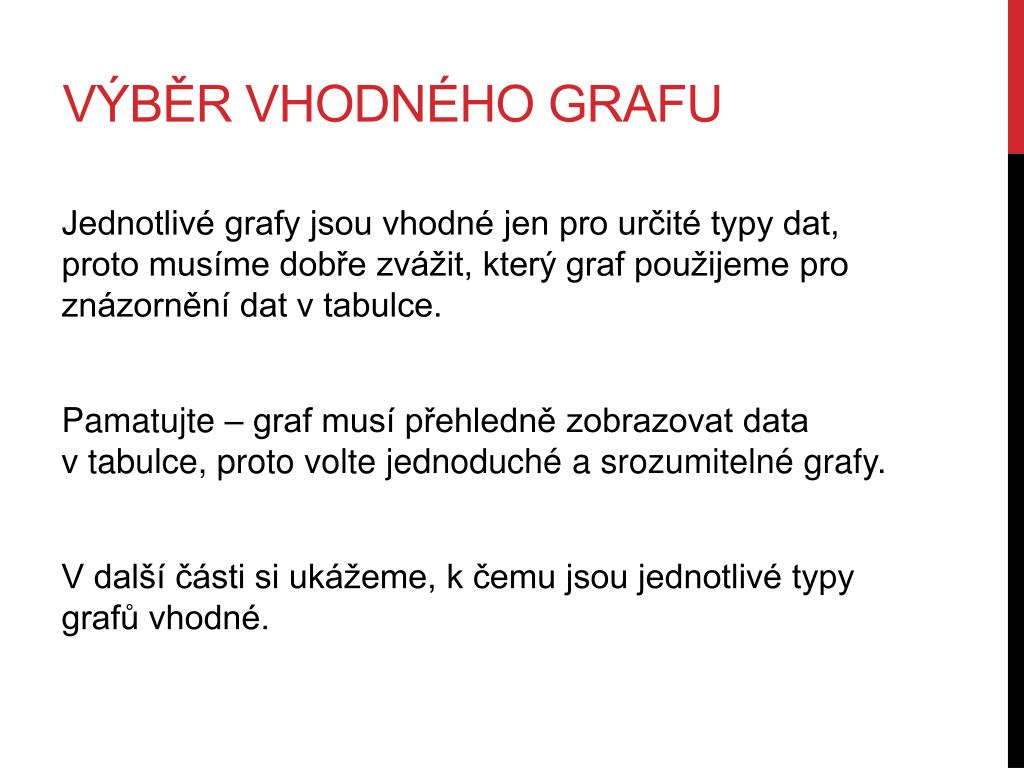 VÝBĚR VHODNÉHO GRAFU

Jednotlivé grafy jsou vhodné jen pro určité typy dat, proto musíme dobře zvážit, který graf použijeme pro znázornění dat v tabulce.

Pamatujte – graf musí přehledně zobrazovat data v tabulce, proto volte jednoduché a srozumitelné grafy.

V další části si ukážeme, k čemu jsou jednotlivé typy grafů vhodné.